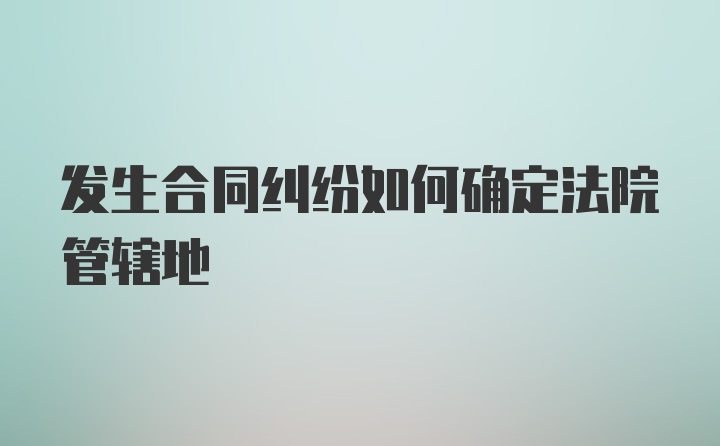 发生合同纠纷如何确定法院管辖地